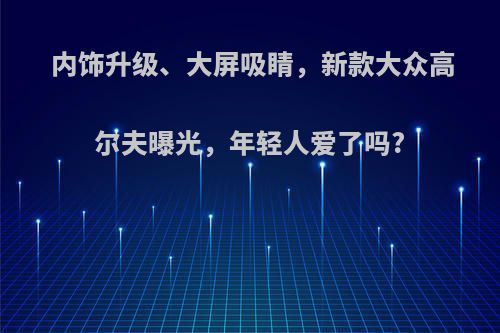 内饰升级、大屏吸睛，新款大众高尔夫曝光，年轻人爱了吗?